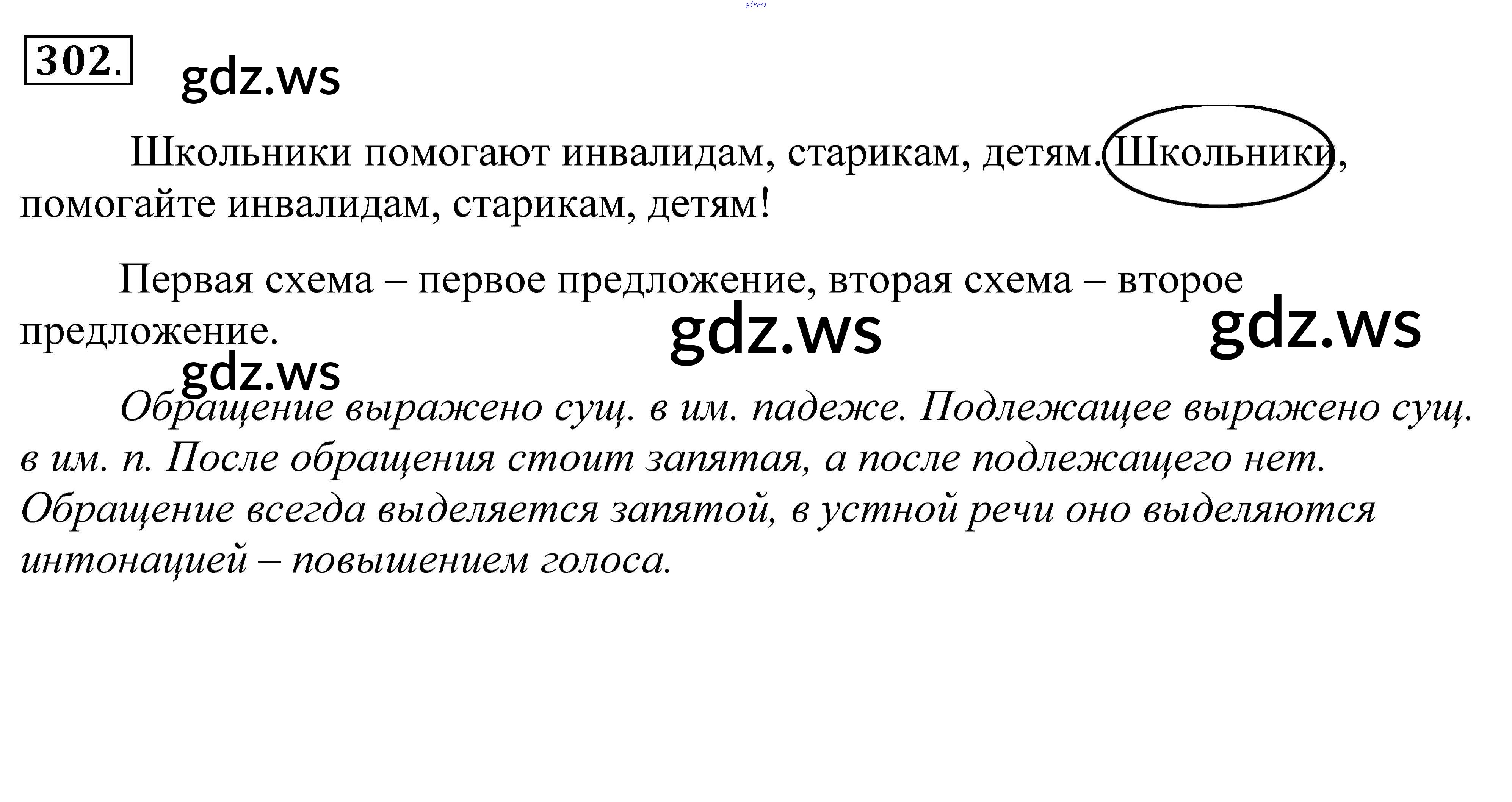 gdz.ws

302. gdz.ws

Школьники помогают инвалидам, старикам, детям. Школьники, помогайте инвалидам, старикам, детям!

Первая схема – первое предложение, вторая схема – второе предложение. gdz.ws gdz.ws

gdz.ws

Обращение выражено сущ. в им. падеже. Подлежащее выражено сущ. в им. п. После обращения стоит запятая, а после подлежащего нет. Обращение всегда выделяется запятой, в устной речи оно выделяются интонацией – повышением голоса.